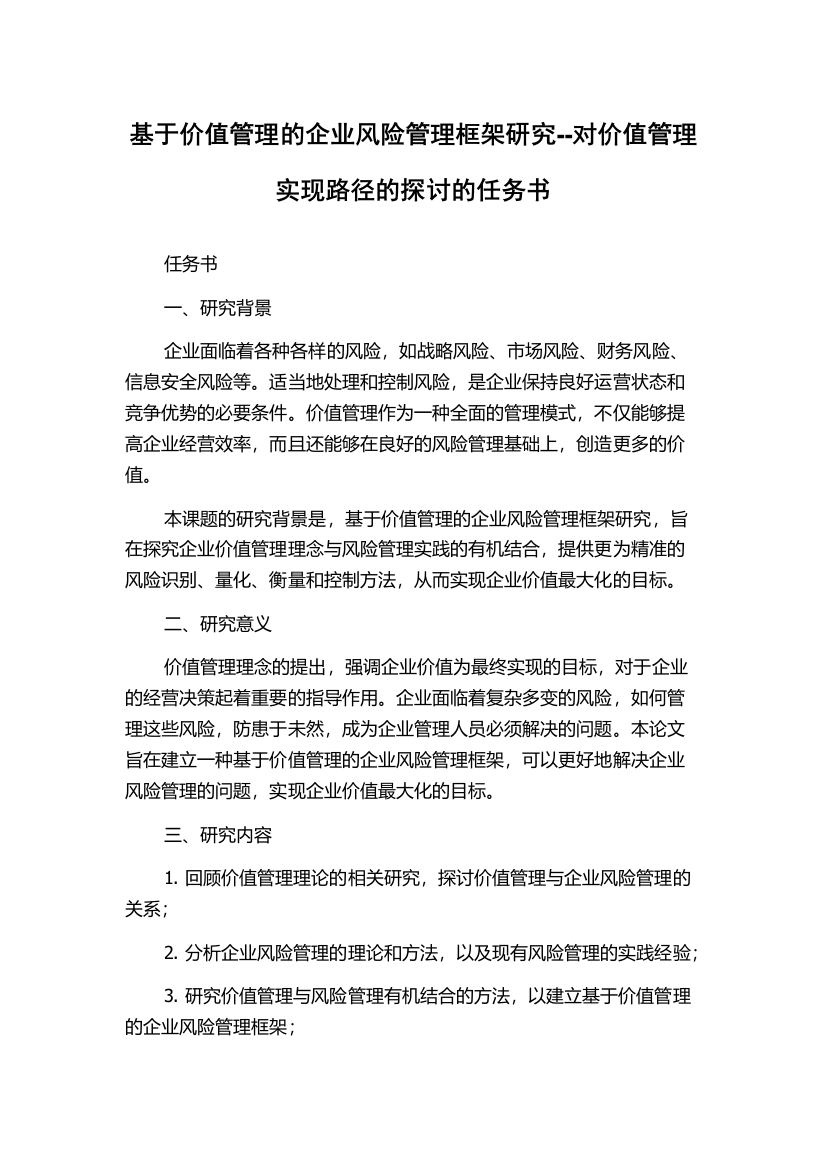 基于价值管理的企业风险管理框架研究--对价值管理实现路径的探讨的任务书

任务书

一、研究背景

企业面临着各种各样的风险，如战略风险、市场风险、财务风险、信息安全风险等。适当地处理和控制风险，是企业保持良好运营状态和竞争优势的必要条件。价值管理作为一种全面的管理模式，不仅能够提高企业经营效率，而且还能够在良好的风险管理基础上，创造更多的价值。

本课题的研究背景是，基于价值管理的企业风险管理框架研究，旨在探究企业价值管理理念与风险管理实践的有机结合，提供更为精准的风险识别、量化、衡量和控制方法，从而实现企业价值最大化的目标。

二、研究意义

价值管理理念的提出，强调企业价值为最终实现的目标，对于企业的经营决策起着重要的指导作用。企业面临着复杂多变的风险，如何管理这些风险，防患于未然，成为企业管理人员必须解决的问题。本论文旨在建立一种基于价值管理的企业风险管理框架，可以更好地解决企业风险管理的问题，实现企业价值最大化的目标。

三、研究内容

1. 回顾价值管理理论的相关研究，探讨价值管理与企业风险管理的关系；

2. 分析企业风险管理的理论和方法，以及现有风险管理的实践经验；

3. 研究价值管理与风险管理有机结合的方法，以建立基于价值管理的企业风险管理框架；